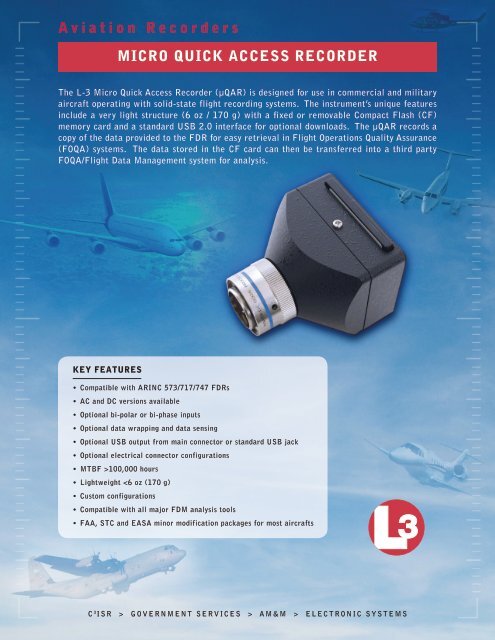 Aviation Recorders

MICRO QUICK ACCESS RECORDER

The L-3 Micro Quick Access Recorder (μQAR) is designed for use in commercial and military aircraft operating with solid-state flight recording systems. The instrument's unique features include a very light structure (6 oz / 170 g) with a fixed or removable Compact Flash (CF) memory card and a standard USB 2.0 interface for optional downloads. The μQAR records a copy of the data provided to the FDR for easy retrieval in Flight Operations Quality Assurance (FOQA) systems. The data stored in the CF card can then be transferred into a third party FOQA/Flight Data Management system for analysis.

KEY FEATURES

• Compatible with ARINC 573/717/747 FDRs
• AC and DC versions available
• Optional bi-polar or bi-phase inputs
• Optional data wrapping and data sensing
• Optional USB output from main connector or standard USB jack
• Optional electrical connector configurations
• MTBF >100,000 hours
• Lightweight <6 oz (170 g)
• Custom configurations
• Compatible with all major FDM analysis tools
• FAA, STC and EASA minor modification packages for most aircrafts

L3

C³ISR > GOVERNMENT SERVICES > AM&M > ELECTRONIC SYSTEMS